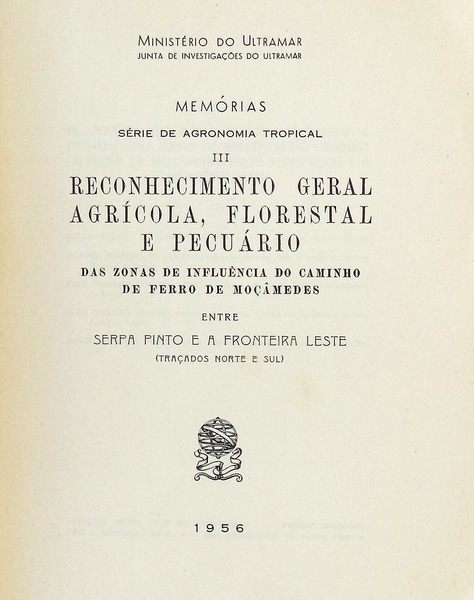 MINISTÉRIO DO ULTRAMAR
JUNTA DE INVESTIGAÇÕES DO ULTRAMAR

MEMÓRIAS
SÉRIE DE AGRONOMIA TROPICAL
III

RECONHECIMENTO GERAL AGRÍCOLA, FLORESTAL E PECUÁRIO

DAS ZONAS DE INFLUÊNCIA DO CAMINHO DE FERRO DE MOÇÂMEDES

ENTRE

SERPA PINTO E A FRONTEIRA LESTE
(TRAÇADOS NORTE E SUL)

1956